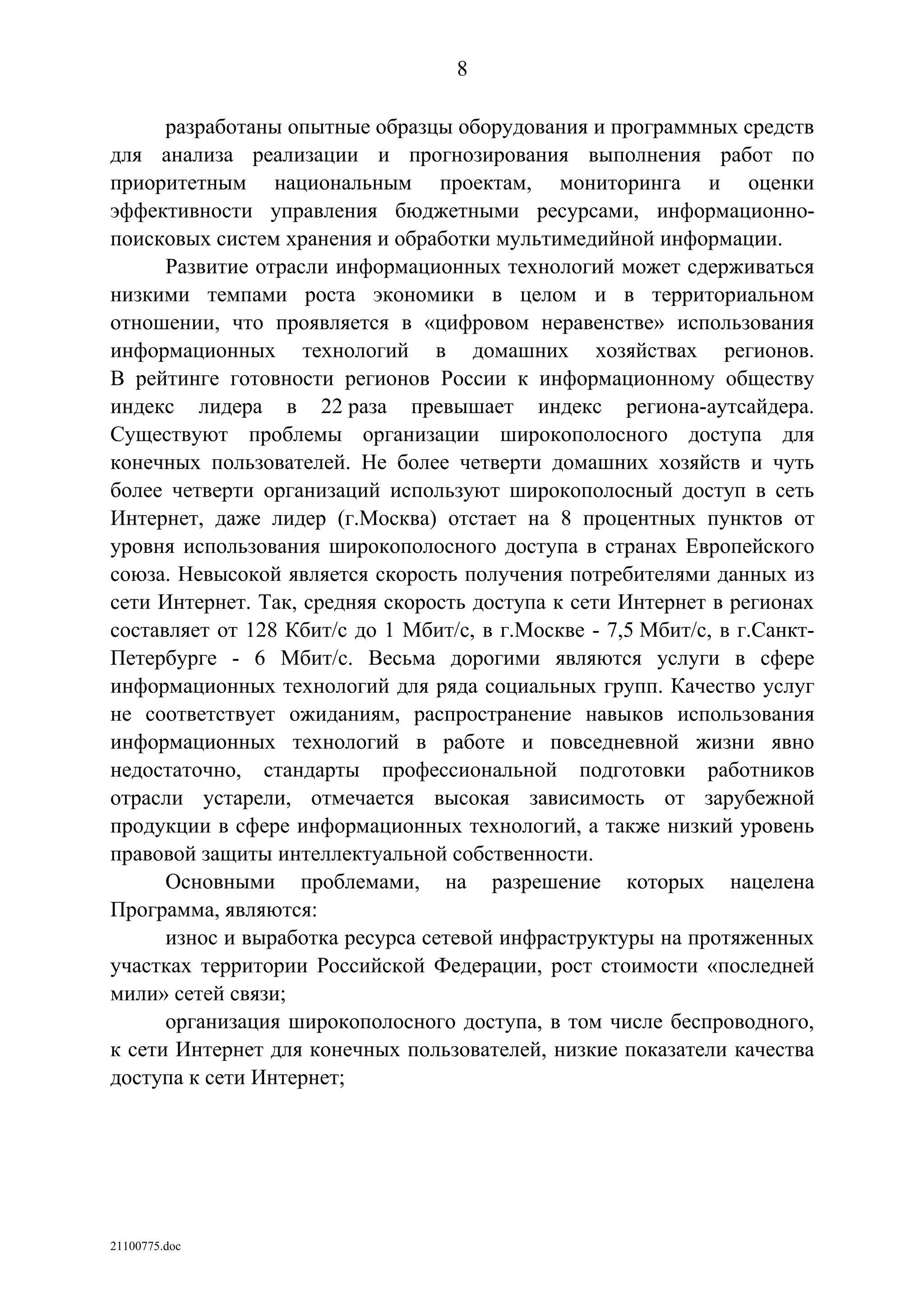 8

разработаны опытные образцы оборудования и программных средств для анализа реализации и прогнозирования выполнения работ по приоритетным национальным проектам, мониторинга и оценки эффективности управления бюджетными ресурсами, информационно-поисковых систем хранения и обработки мультимедийной информации.

Развитие отрасли информационных технологий может сдерживаться низкими темпами роста экономики в целом и в территориальном отношении, что проявляется в «цифровом неравенстве» использования информационных технологий в домашних хозяйствах регионов. В рейтинге готовности регионов России к информационному обществу индекс лидера в 22 раза превышает индекс региона-аутсайдера. Существуют проблемы организации широкополосного доступа для конечных пользователей. Не более четверти домашних хозяйств и чуть более четверти организаций используют широкополосный доступ в сеть Интернет, даже лидер (г.Москва) отстает на 8 процентных пунктов от уровня использования широкополосного доступа в странах Европейского союза. Невысокой является скорость получения потребителями данных из сети Интернет. Так, средняя скорость доступа к сети Интернет в регионах составляет от 128 Кбит/с до 1 Мбит/с, в г.Москве - 7,5 Мбит/с, в г.Санкт-Петербурге - 6 Мбит/с. Весьма дорогими являются услуги в сфере информационных технологий для ряда социальных групп. Качество услуг не соответствует ожиданиям, распространение навыков использования информационных технологий в работе и повседневной жизни явно недостаточно, стандарты профессиональной подготовки работников отрасли устарели, отмечается высокая зависимость от зарубежной продукции в сфере информационных технологий, а также низкий уровень правовой защиты интеллектуальной собственности.

Основными проблемами, на разрешение которых нацелена Программа, являются:

износ и выработка ресурса сетевой инфраструктуры на протяженных участках территории Российской Федерации, рост стоимости «последней мили» сетей связи;

организация широкополосного доступа, в том числе беспроводного, к сети Интернет для конечных пользователей, низкие показатели качества доступа к сети Интернет;

21100775.doc